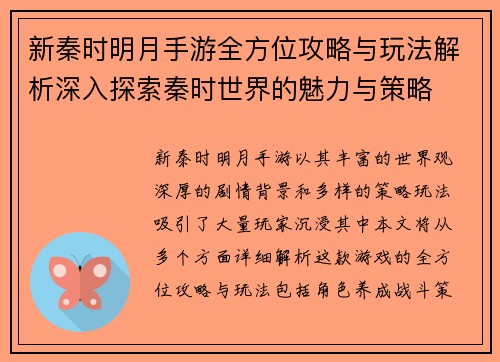 新秦时明月手游全方位攻略与玩法解析深入探索秦时世界的魅力与策略

新秦时明月手游以其丰富的世界观深厚的剧情背景和多样的策略玩法吸引了大量玩家沉浸其中本文将从多个方面详细解析这款游戏的全方位攻略与玩法包括角色养成战斗策